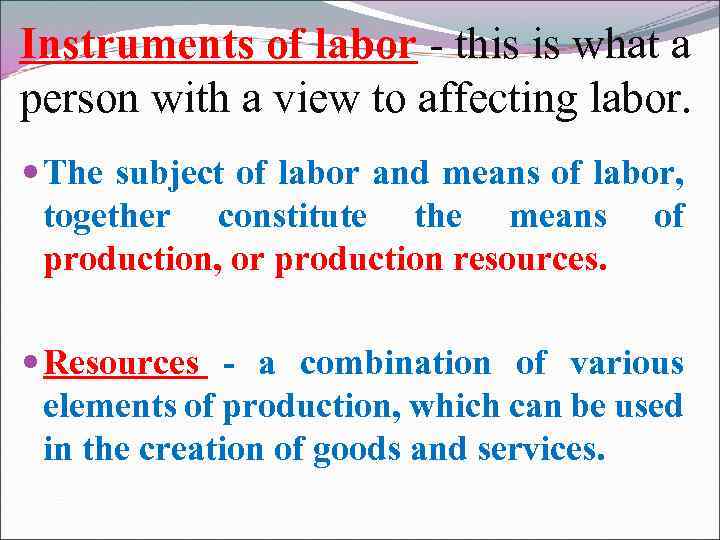 Instruments of labor - this is what a person with a view to affecting labor.

• The subject of labor and means of labor, together constitute the means of production, or production resources.

• Resources - a combination of various elements of production, which can be used in the creation of goods and services.